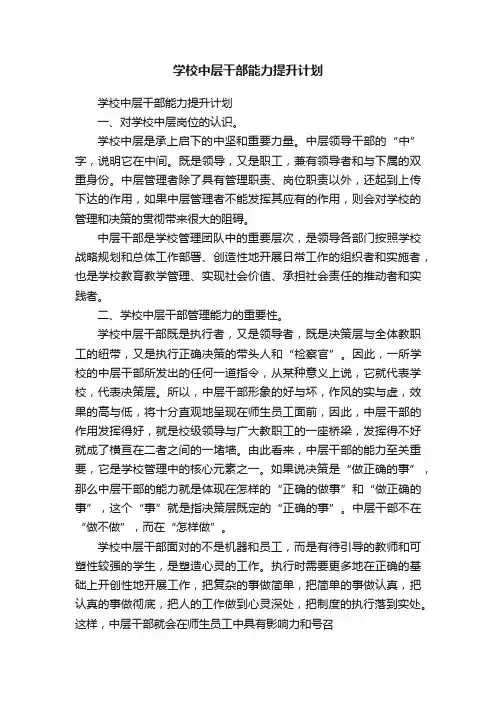 学校中层干部能力提升计划

学校中层干部能力提升计划

一、对学校中层岗位的认识。

学校中层是承上启下的中坚和重要力量。中层领导干部的“中”字，说明它在中间。既是领导，又是职工，兼有领导者和与下属的双重身份。中层管理者除了具有管理职责、岗位职责以外，还起到上传下达的作用，如果中层管理者不能发挥其应有的作用，则会对学校的管理和决策的贯彻带来很大的阻碍。

中层干部是学校管理团队中的重要层次，是领导各部门按照学校战略规划和总体工作部署、创造性地开展日常工作的组织者和实施者，也是学校教育教学管理、实现社会价值、承担社会责任的推动者和实践者。

二、学校中层干部管理能力的重要性。

学校中层干部既是执行者，又是领导者，既是决策层与全体教职工的纽带，又是执行正确决策的带头人和“检察官”。因此，一所学校的中层干部所发出的任何一道指令，从某种意义上说，它就代表学校，代表决策层。所以，中层干部形象的好与坏，作风的实与虚，效果的高与低，将十分直观地呈现在师生员工面前，因此，中层干部的作用发挥得好，就是校级领导与广大教职工的一座桥梁，发挥得不好就成了横亘在二者之间的一堵墙。由此看来，中层干部的能力至关重要，它是学校管理中的核心元素之一。如果说决策是“做正确的事”，那么中层干部的能力就是体现在怎样的“正确的做事”和“做正确的事”，这个“事”就是指决策层既定的“正确的事”。中层干部不在“做不做”，而在“怎样做”。

学校中层干部面对的不是机器和员工，而是有待引导的教师和可塑性较强的学生，是塑造心灵的工作。执行时需要更多地在正确的基础上开创性地开展工作，把复杂的事做简单，把简单的事做认真，把认真的事做彻底，把人的工作做到心灵深处，把制度的执行落到实处。这样，中层干部就会在师生员工中具有影响力和号召